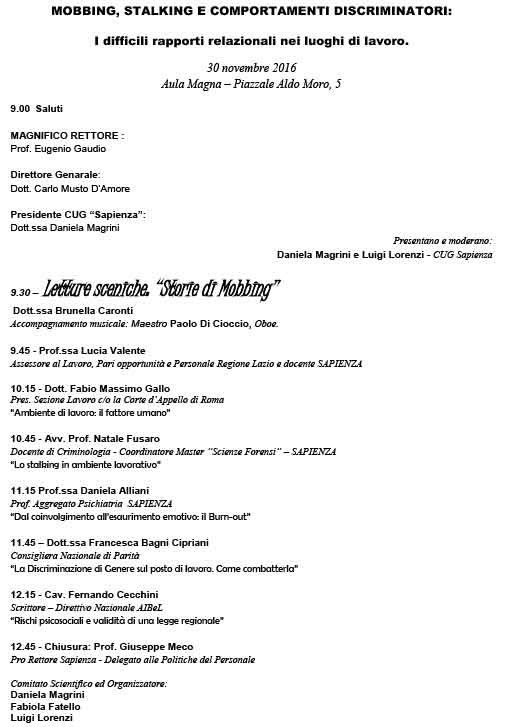 MOBBING, STALKING E COMPORTAMENTI DISCRIMINATORI:

I difficili rapporti relazionali nei luoghi di lavoro.

30 novembre 2016
Aula Magna – Piazzale Aldo Moro, 5

9.00 Saluti

MAGNIFICO RETTORE :
Prof. Eugenio Gaudio

Direttore Genarale:
Dott. Carlo Musto D'Amore

Presidente CUG "Sapienza":
Dott.ssa Daniela Magrini

Presentano e moderano:
Daniela Magrini e Luigi Lorenzi - CUG Sapienza

9.30 – Letture sceniche. "Storie di Mobbing"
Dott.ssa Brunella Caronti
Accompagnamento musicale: Maestro Paolo Di Cioccio, Oboe.

9.45 - Prof.ssa Lucia Valente
Assessore al Lavoro, Pari opportunità e Personale Regione Lazio e docente SAPIENZA

10.15 - Dott. Fabio Massimo Gallo
Pres. Sezione Lavoro c/o la Corte d'Appello di Roma
"Ambiente di lavoro: il fattore umano"

10.45 - Avv. Prof. Natale Fusaro
Docente di Criminologia - Coordinatore Master "Scienze Forensi" – SAPIENZA
"Lo stalking in ambiente lavorativo"

11.15 Prof.ssa Daniela Alliani
Prof. Aggregato Psichiatria SAPIENZA
"Dal coinvolgimento all'esaurimento emotivo: il Burn-out"

11.45 – Dott.ssa Francesca Bagni Cipriani
Consigliera Nazionale di Parità
"La Discriminazione di Genere sul posto di lavoro. Come combatterla"

12.15 - Cav. Fernando Cecchini
Scrittore – Direttivo Nazionale AIBeL
"Rischi psicosociali e validità di una legge regionale"

12.45 - Chiusura: Prof. Giuseppe Meco
Pro Rettore Sapienza - Delegato alle Politiche del Personale

Comitato Scientifico ed Organizzatore:
Daniela Magrini
Fabiola Fatello
Luigi Lorenzi